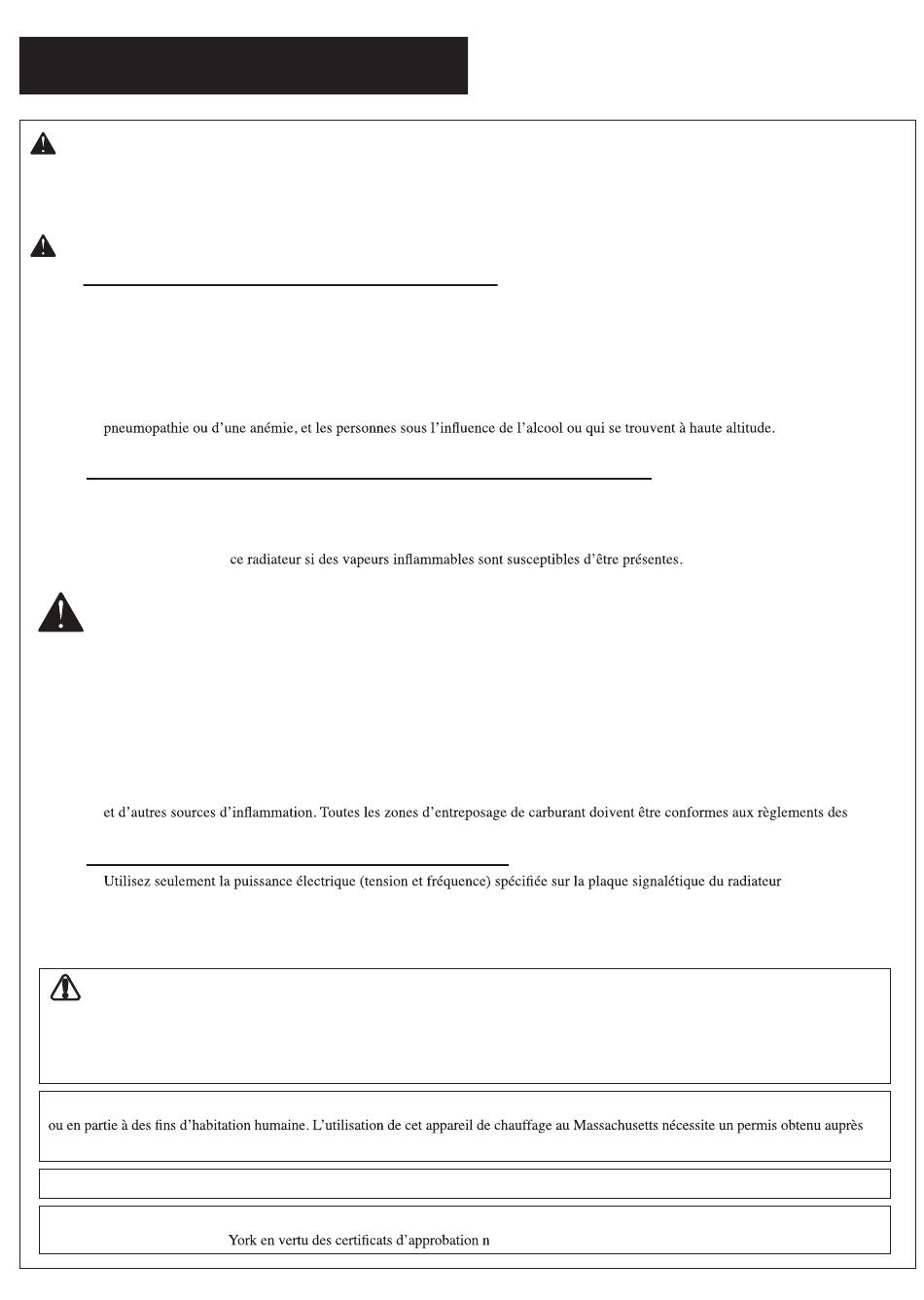 pneumopathie ou d'une anémie, et les personnes sous l'influence de l'alcool ou qui se trouvent à haute altitude.

ce radiateur si des vapeurs inflammables sont susceptibles d'être présentes.

et d'autres sources d'inflammation. Toutes les zones d'entreposage de carburant doivent être conformes aux règlements des

Utilisez seulement la puissance électrique (tension et fréquence) spécifiée sur la plaque signalétique du radiateur

ou en partie à des fins d'habitation humaine. L'utilisation de cet appareil de chauffage au Massachusetts nécessite un permis obtenu auprès

York en vertu des certificats d'approbation n